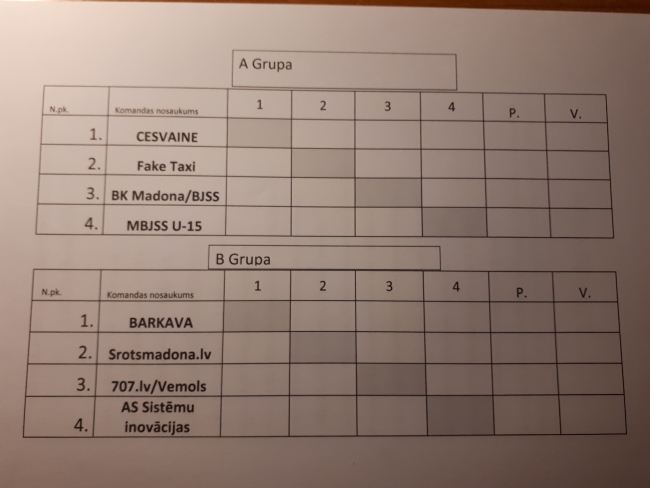 A Grupa

| N.pk. | Komandas nosaukums | 1 | 2 | 3 | 4 | P. | V. |
|---|---|---|---|---|---|---|---|
| 1. | CESVAINE | | | | | | |
| 2. | Fake Taxi | | | | | | |
| 3. | BK Madona/BJSS | | | | | | |
| 4. | MBJSS U-15 | | | | | | |

B Grupa

| N.pk. | Komandas nosaukums | 1 | 2 | 3 | 4 | P. | V. |
|---|---|---|---|---|---|---|---|
| 1. | BARKAVA | | | | | | |
| 2. | Srotsmadona.lv | | | | | | |
| 3. | 707.lv/Vemols | | | | | | |
| 4. | AS Sistēmu inovācijas | | | | | | |